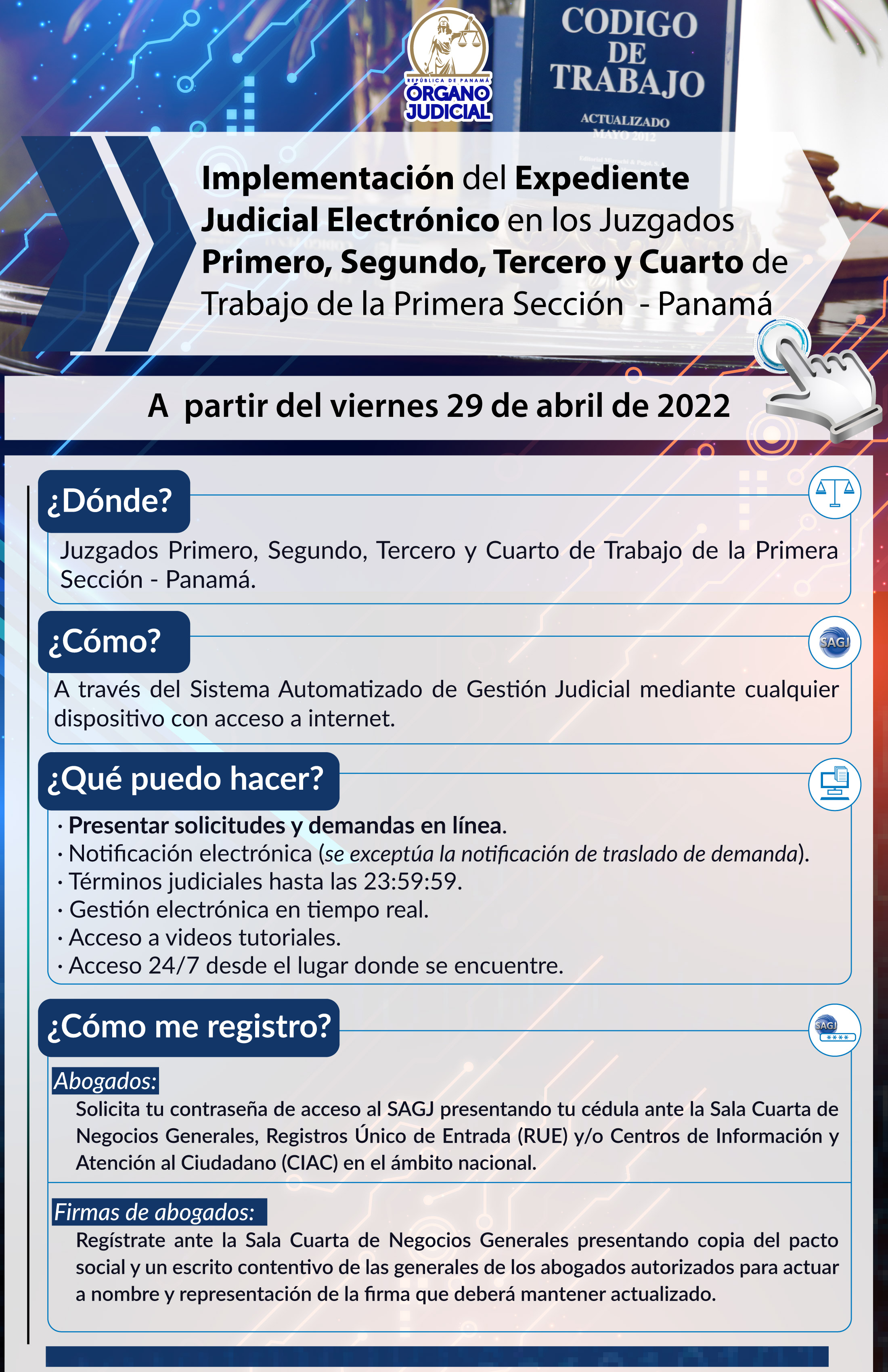 REPÚBLICA DE PANAMÁ
ÓRGANO JUDICIAL

CODIGO DE TRABAJO
ACTUALIZADO MAYO 2012

Implementación del Expediente Judicial Electrónico en los Juzgados Primero, Segundo, Tercero y Cuarto de Trabajo de la Primera Sección - Panamá

A partir del viernes 29 de abril de 2022

¿Dónde?

Juzgados Primero, Segundo, Tercero y Cuarto de Trabajo de la Primera Sección - Panamá.

¿Cómo?

SAGJ

A través del Sistema Automatizado de Gestión Judicial mediante cualquier dispositivo con acceso a internet.

¿Qué puedo hacer?

· Presentar solicitudes y demandas en línea.
· Notificación electrónica (se exceptúa la notificación de traslado de demanda).
· Términos judiciales hasta las 23:59:59.
· Gestión electrónica en tiempo real.
· Acceso a videos tutoriales.
· Acceso 24/7 desde el lugar donde se encuentre.

¿Cómo me registro?

SAGJ ****

Abogados:
Solicita tu contraseña de acceso al SAGJ presentando tu cédula ante la Sala Cuarta de Negocios Generales, Registros Único de Entrada (RUE) y/o Centros de Información y Atención al Ciudadano (CIAC) en el ámbito nacional.

Firmas de abogados:
Regístrate ante la Sala Cuarta de Negocios Generales presentando copia del pacto social y un escrito contentivo de las generales de los abogados autorizados para actuar a nombre y representación de la firma que deberá mantener actualizado.